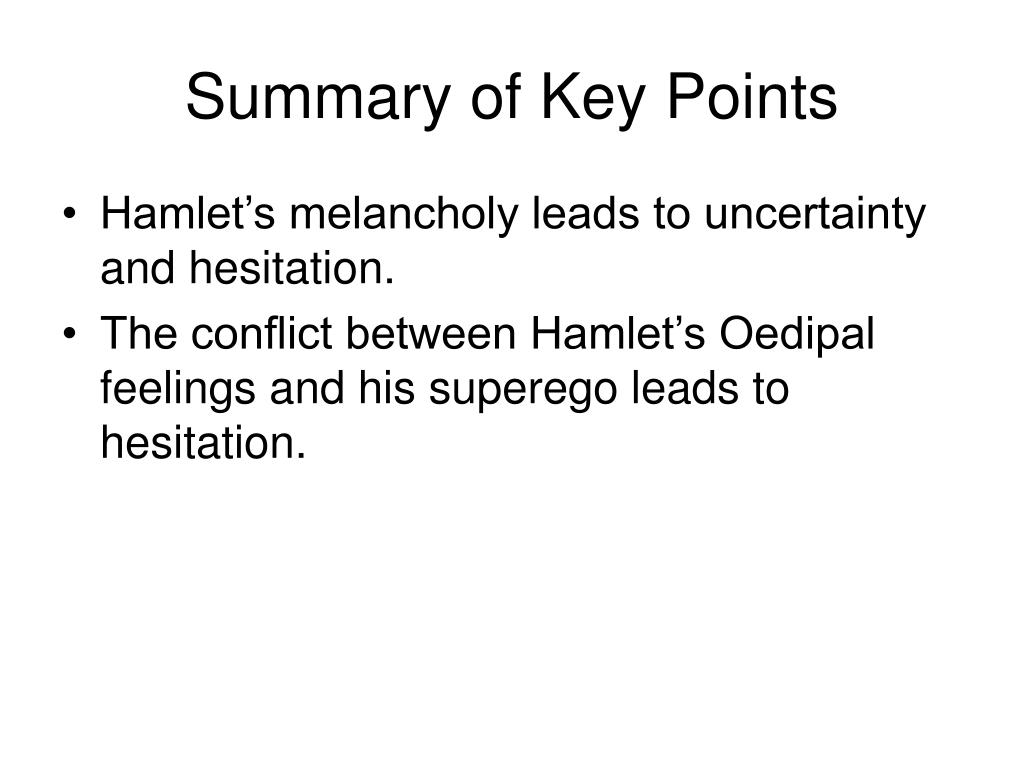 Summary of Key Points

• Hamlet’s melancholy leads to uncertainty and hesitation.
• The conflict between Hamlet’s Oedipal feelings and his superego leads to hesitation.